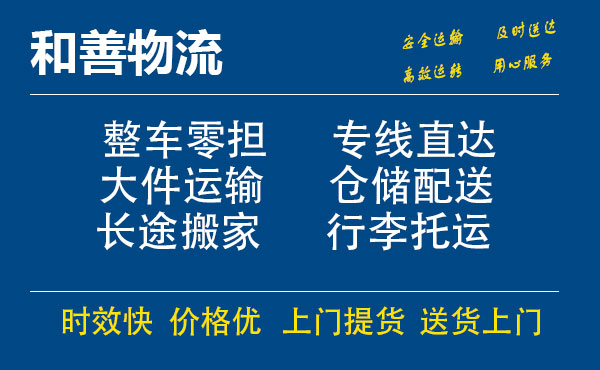 和善物流

安全运输 及时送达
高效运转 用心服务

整车零担 专线直达
大件运输 仓储配送
长途搬家 行李托运

时效快 价格优 上门提货 送货上门